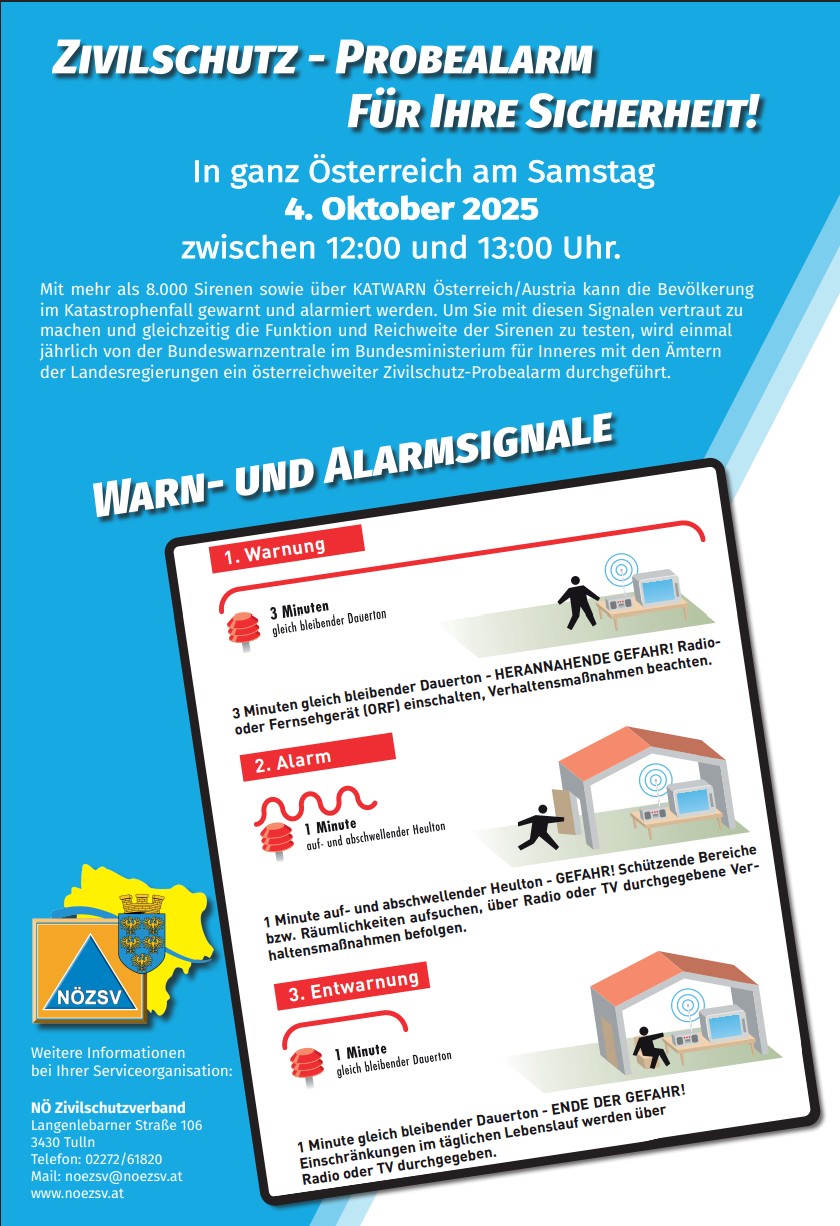 ZIVILSCHUTZ - PROBEALARM
FÜR IHRE SICHERHEIT!

In ganz Österreich am Samstag
4. Oktober 2025
zwischen 12:00 und 13:00 Uhr.

Mit mehr als 8.000 Sirenen sowie über KATWARN Österreich/Austria kann die Bevölkerung im Katastrophenfall gewarnt und alarmiert werden. Um Sie mit diesen Signalen vertraut zu machen und gleichzeitig die Funktion und Reichweite der Sirenen zu testen, wird einmal jährlich von der Bundeswarnzentrale im Bundesministerium für Inneres mit den Ämtern der Landesregierungen ein österreichweiter Zivilschutz-Probealarm durchgeführt.

WARN- UND ALARMSIGNALE

1. Warnung

3 Minuten
gleich bleibender Dauerton

3 Minuten gleich bleibender Dauerton - HERANNAHENDE GEFAHR! Radio- oder Fernsehgerät (ORF) einschalten, Verhaltensmaßnahmen beachten.

2. Alarm

1 Minute
auf- und abschwellender Heulton

1 Minute auf- und abschwellender Heulton - GEFAHR! Schützende Bereiche bzw. Räumlichkeiten aufsuchen, über Radio oder TV durchgegebene Verhaltensmaßnahmen befolgen.

3. Entwarnung

1 Minute
gleich bleibender Dauerton

1 Minute gleich bleibender Dauerton - ENDE DER GEFAHR! Einschränkungen im täglichen Lebenslauf werden über Radio oder TV durchgegeben.

NÖZSV

Weitere Informationen bei Ihrer Serviceorganisation:

NÖ Zivilschutzverband
Langenlebarner Straße 106
3430 Tulln
Telefon: 02272/61820
Mail: noezsv@noezsv.at
www.noezsv.at